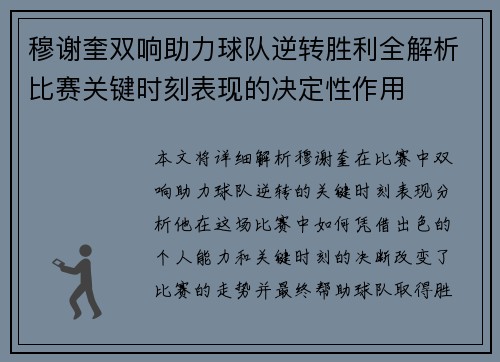 穆谢奎双响助力球队逆转胜利全解析比赛关键时刻表现的决定性作用

本文将详细解析穆谢奎在比赛中双响助力球队逆转的关键时刻表现分析他在这场比赛中如何凭借出色的个人能力和关键时刻的决断改变了比赛的走势并最终帮助球队取得胜